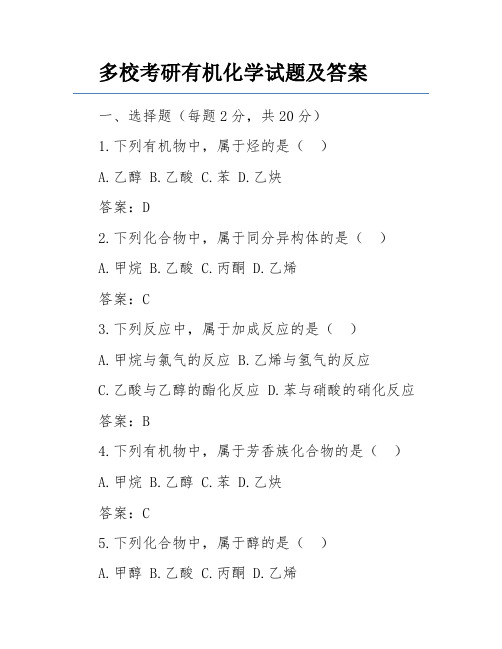 多校考研有机化学试题及答案

一、选择题（每题 2 分，共 20 分）

1.下列有机物中，属于烃的是（ ）

A.乙醇 B.乙酸 C.苯 D.乙炔

答案：D

2.下列化合物中，属于同分异构体的是（ ）

A.甲烷 B.乙酸 C.丙酮 D.乙烯

答案：C

3.下列反应中，属于加成反应的是（ ）

A.甲烷与氯气的反应 B.乙烯与氢气的反应

C.乙酸与乙醇的酯化反应 D.苯与硝酸的硝化反应

答案：B

4.下列有机物中，属于芳香族化合物的是（ ）

A.甲烷 B.乙醇 C.苯 D.乙炔

答案：C

5.下列化合物中，属于醇的是（ ）

A.甲醇 B.乙酸 C.丙酮 D.乙烯